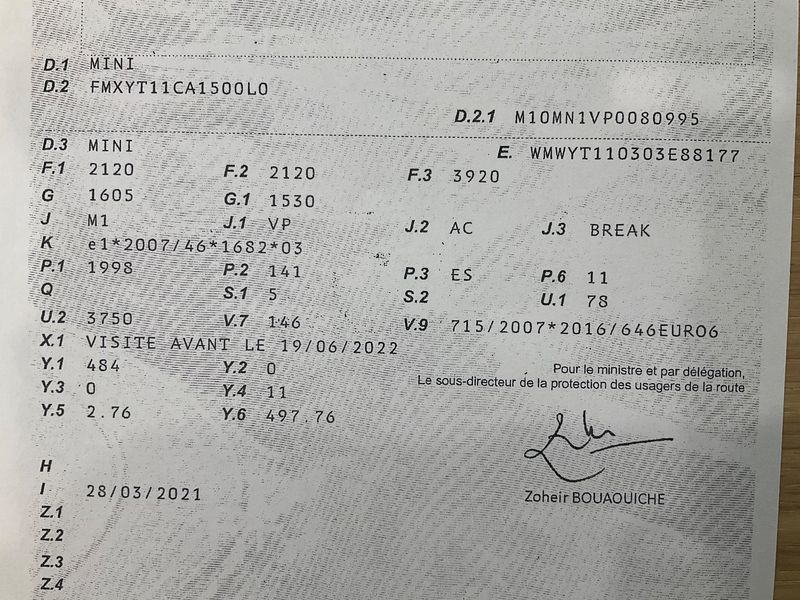 D.1 MINI
D.2 FMXYT11CA1500L0

D.2.1 M10MN1VP0080995

D.3 MINI
E. WMWYT110303E88177

F.1 2120
F.2 2120
F.3 3920

G 1605
G.1 1530

J M1
J.1 VP
J.2 AC
J.3 BREAK

K e1*2007/46*1682*03

P.1 1998
P.2 141
P.3 ES
P.6 11

Q
S.1 5
S.2
U.1 78

U.2 3750
V.7 146
V.9 715/2007*2016/646EURO6

X.1 VISITE AVANT LE 19/06/2022

Y.1 484
Y.2 0
Y.3 0
Y.4 11
Y.5 2.76
Y.6 497.76

Pour le ministre et par délégation,
Le sous-directeur de la protection des usagers de la route

Zoheir BOUAOUICHE

H
I 28/03/2021
Z.1
Z.2
Z.3
Z.4